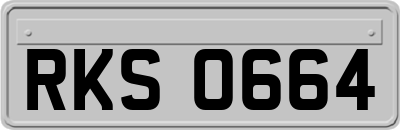 RKS 0664